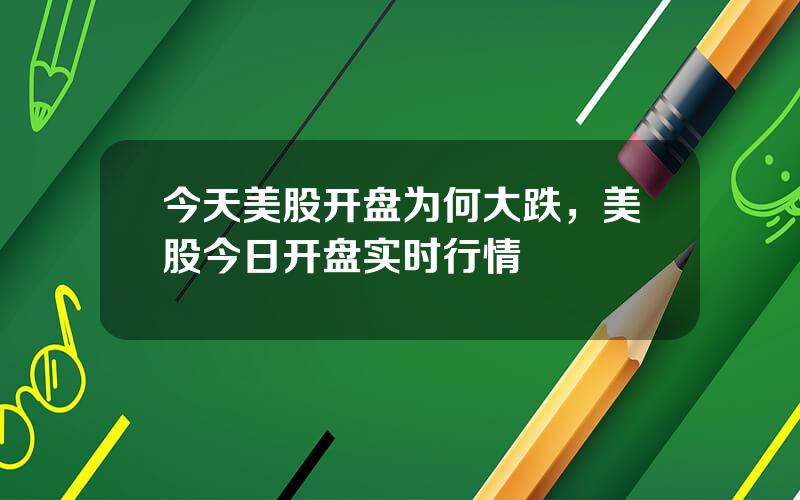 今天美股开盘为何大跌，美股今日开盘实时行情